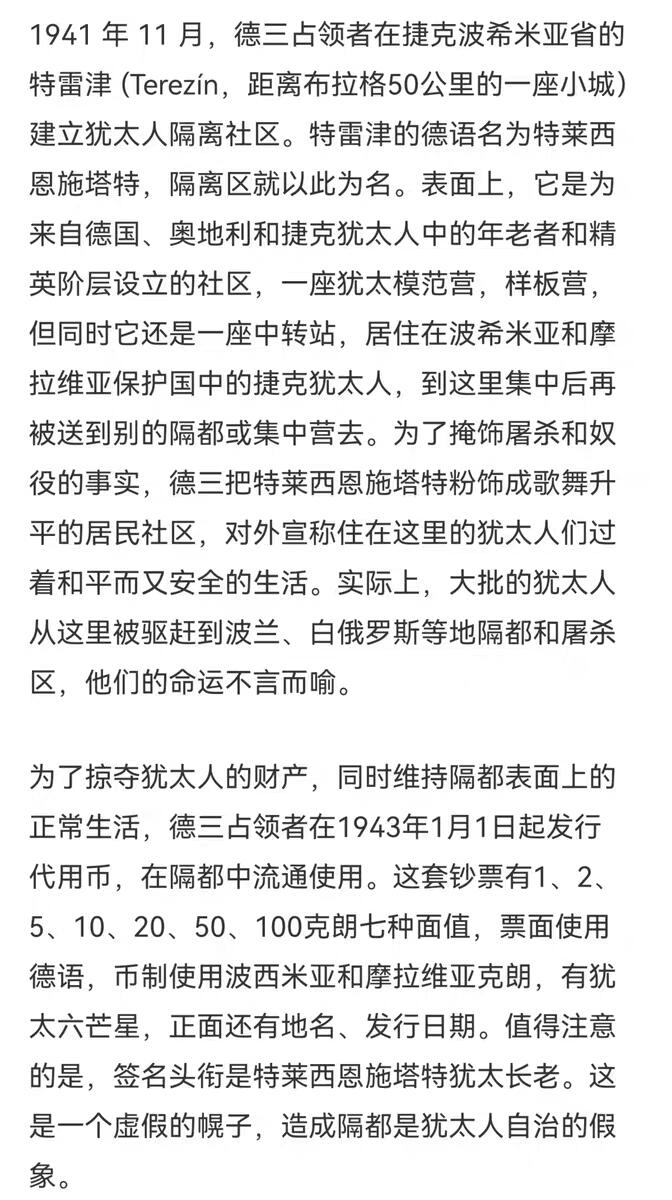 1941 年 11 月，德三占领者在捷克波希米亚省的特雷津 (Terezín，距离布拉格50公里的一座小城) 建立犹太人隔离社区。特雷津的德语名为特莱西恩施塔特，隔离区就以此为名。表面上，它是为来自德国、奥地利和捷克犹太人中的年老者和精英阶层设立的社区，一座犹太模范营，样板营，但同时它还是一座中转站，居住在波希米亚和摩拉维亚保护国中的捷克犹太人，到这里集中后再被送到别的隔都或集中营去。为了掩饰屠杀和奴役的事实，德三把特莱西恩施塔特粉饰成歌舞升平的居民社区，对外宣称住在这里的犹太人们过着和平而又安全的生活。实际上，大批的犹太人从这里被驱赶到波兰、白俄罗斯等地隔都和屠杀区，他们的命运不言而喻。

为了掠夺犹太人的财产，同时维持隔都表面上的正常生活，德三占领者在1943年1月1日起发行代用币，在隔都中流通使用。这套钞票有1、2、5、10、20、50、100克朗七种面值，票面使用德语，币制使用波西米亚和摩拉维亚克朗，有犹太六芒星，正面还有地名、发行日期。值得注意的是，签名头衔是特莱西恩施塔特犹太长老。这是一个虚假的幌子，造成隔都是犹太人自治的假象。